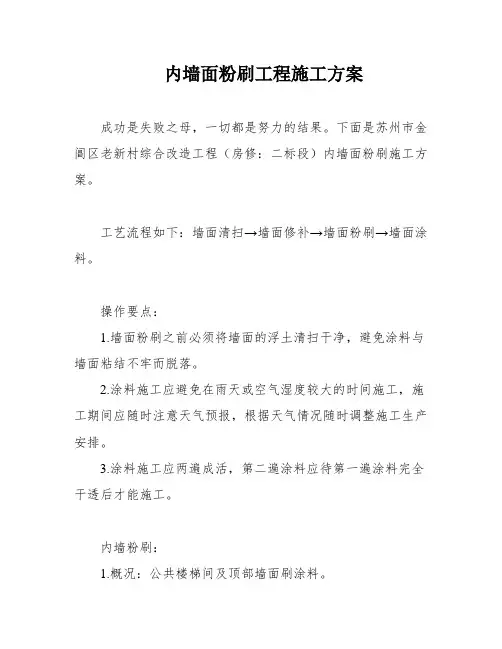 内墙面粉刷工程施工方案

成功是失败之母，一切都是努力的结果。下面是苏州市金阊区老新村综合改造工程（房修：二标段）内墙面粉刷施工方案。

工艺流程如下：墙面清扫→墙面修补→墙面粉刷→墙面涂料。

操作要点：

1.墙面粉刷之前必须将墙面的浮土清扫干净，避免涂料与墙面粘结不牢而脱落。

2.涂料施工应避免在雨天或空气湿度较大的时间施工，施工期间应随时注意天气预报，根据天气情况随时调整施工生产安排。

3.涂料施工应两遍成活，第二遍涂料应待第一遍涂料完全干透后才能施工。

内墙粉刷：

1.概况：公共楼梯间及顶部墙面刷涂料。